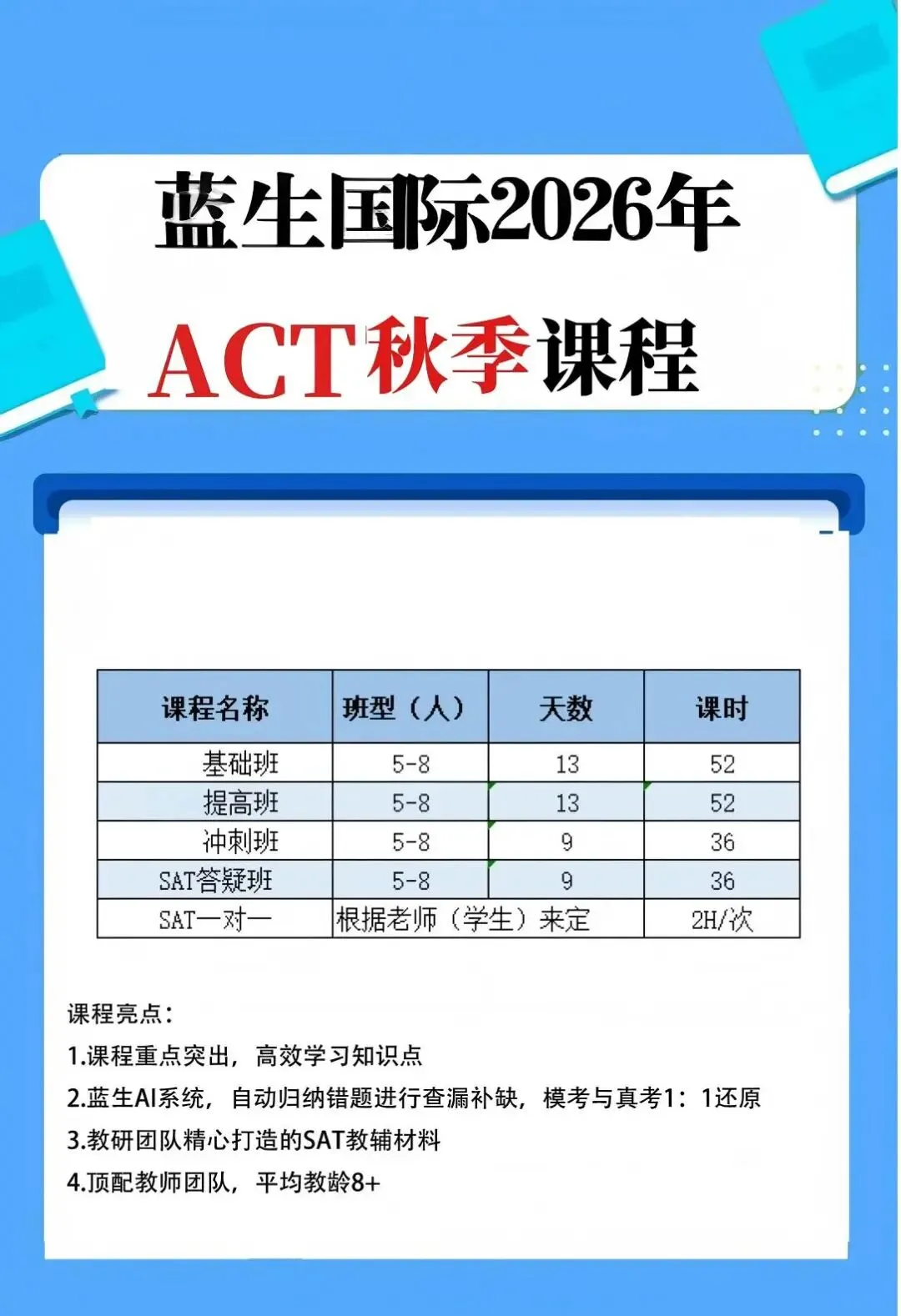 蓝生国际2026年

ACT秋季课程

| 课程名称 | 班型（人） | 天数 | 课时 |
|---|---|---|---|
| 基础班 | 5-8 | 13 | 52 |
| 提高班 | 5-8 | 13 | 52 |
| 冲刺班 | 5-8 | 9 | 36 |
| SAT答疑班 | 5-8 | 9 | 36 |
| SAT一对一 | 根据老师（学生）来定 |  | 2H/次 |

课程亮点：

1.课程重点突出，高效学习知识点

2.蓝生AI系统，自动归纳错题进行查漏补缺，模考与真考1：1还原

3.教研团队精心打造的SAT教辅材料

4.顶配教师团队，平均教龄8+